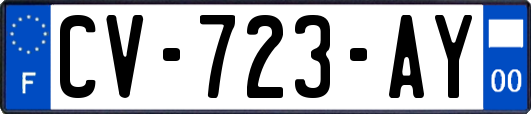 F
CV-723-AY
00